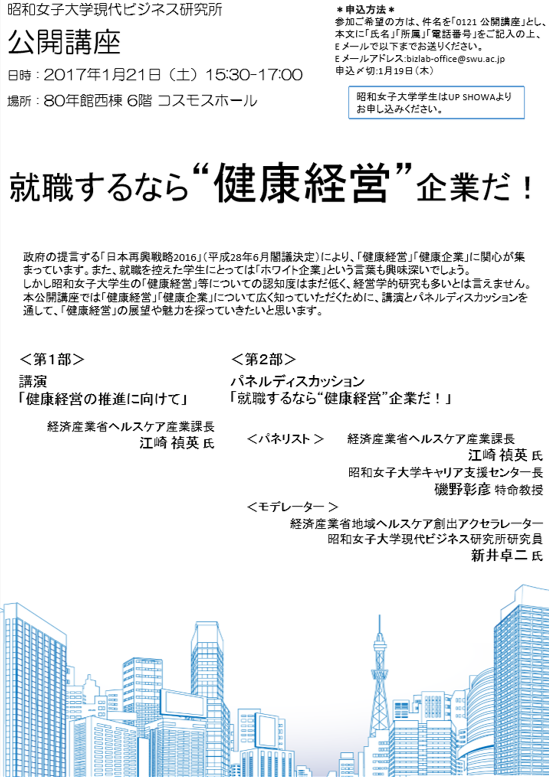 昭和女子大学現代ビジネス研究所

公開講座

日時：2017年1月21日（土）15:30-17:00

場所：80年館西棟 6階 コスモスホール

＊申込方法＊
参加ご希望の方は、件名を「0121 公開講座」とし、本文に「氏名」「所属」「電話番号」をご記入の上、Eメールで以下までお送りください。
Eメールアドレス:bizlab-office@swu.ac.jp
申込〆切:1月19日（木）

昭和女子大学学生はUP SHOWAよりお申し込みください。

就職するなら“健康経営”企業だ！

政府の提言する「日本再興戦略2016」（平成28年6月閣議決定）により、「健康経営」「健康企業」に関心が集まっています。また、就職を控えた学生にとっては「ホワイト企業」という言葉も興味深いでしょう。
しかし昭和女子大学生の「健康経営」等についての認知度はまだ低く、経営学的研究も多いとは言えません。
本公開講座では「健康経営」「健康企業」について広く知っていただくために、講演とパネルディスカッションを通して、「健康経営」の展望や魅力を探っていきたいと思います。

＜第1部＞
講演
「健康経営の推進に向けて」

経済産業省ヘルスケア産業課長
江崎 禎英 氏

＜第2部＞
パネルディスカッション
「就職するなら“健康経営”企業だ！」

＜パネリスト＞ 経済産業省ヘルスケア産業課長
江崎 禎英 氏
昭和女子大学キャリア支援センター長
磯野彰彦 特命教授

＜モデレーター＞
経済産業省地域ヘルスケア創出アクセラレーター
昭和女子大学現代ビジネス研究所研究員
新井卓二 氏